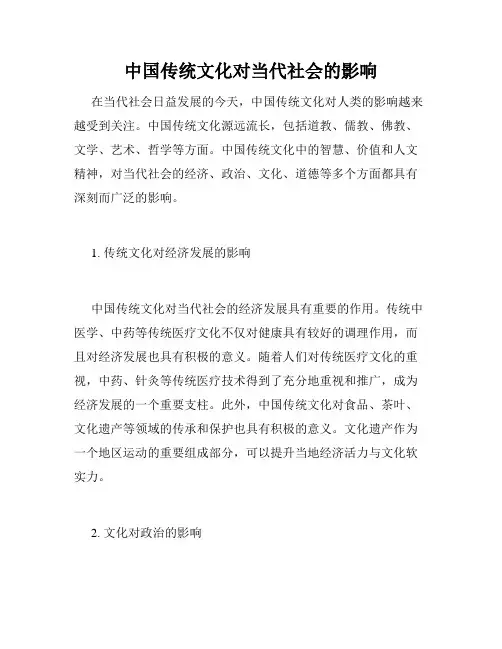 中国传统文化对当代社会的影响

在当代社会日益发展的今天，中国传统文化对人类的影响越来越受到关注。中国传统文化源远流长，包括道教、儒教、佛教、文学、艺术、哲学等方面。中国传统文化中的智慧、价值和人文精神，对当代社会的经济、政治、文化、道德等多个方面都具有深刻而广泛的影响。

1. 传统文化对经济发展的影响

中国传统文化对当代社会的经济发展具有重要的作用。传统中医学、中药等传统医疗文化不仅对健康具有较好的调理作用，而且对经济发展也具有积极的意义。随着人们对传统医疗文化的重视，中药、针灸等传统医疗技术得到了充分地重视和推广，成为经济发展的一个重要支柱。此外，中国传统文化对食品、茶叶、文化遗产等领域的传承和保护也具有积极的意义。文化遗产作为一个地区运动的重要组成部分，可以提升当地经济活力与文化软实力。

2. 文化对政治的影响